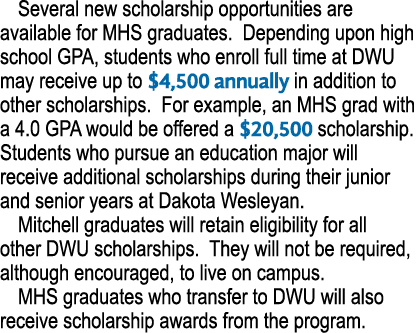 Several new scholarship opportunities are available for MHS graduates. Depending upon high school GPA, students who enroll full time at DWU may receive up to $4,500 annually in addition to other scholarships. For example, an MHS grad with a 4.0 GPA would be offered a $20,500 scholarship. Students who pursue an education major will receive additional scholarships during their junior and senior years at Dakota Wesleyan.

Mitchell graduates will retain eligibility for all other DWU scholarships. They will not be required, although encouraged, to live on campus.

MHS graduates who transfer to DWU will also receive scholarship awards from the program.